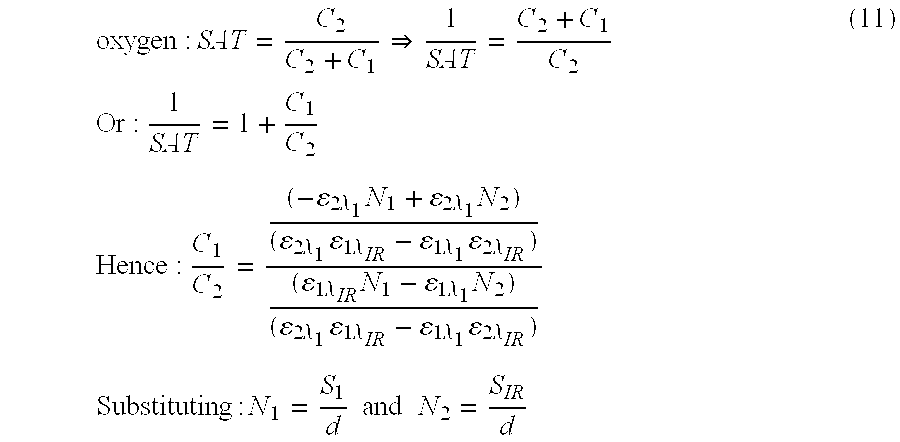 oxygen : $SAT = \frac{C_2}{C_2 + C_1} \Rightarrow \frac{1}{SAT} = \frac{C_2 + C_1}{C_2}$ (11)

Or : $\frac{1}{SAT} = 1 + \frac{C_1}{C_2}$

Hence : $\frac{C_1}{C_2} = \frac{\frac{(-\varepsilon_{2\lambda_1} N_1 + \varepsilon_{2\lambda_1} N_2)}{(\varepsilon_{2\lambda_1} \varepsilon_{1\lambda_{IR}} - \varepsilon_{1\lambda_1} \varepsilon_{2\lambda_{IR}})}}{\frac{(\varepsilon_{1\lambda_{IR}} N_1 - \varepsilon_{1\lambda_1} N_2)}{(\varepsilon_{2\lambda_1} \varepsilon_{1\lambda_{IR}} - \varepsilon_{1\lambda_1} \varepsilon_{2\lambda_{IR}})}}$

Substituting : $N_1 = \frac{S_1}{d}$ and $N_2 = \frac{S_{IR}}{d}$